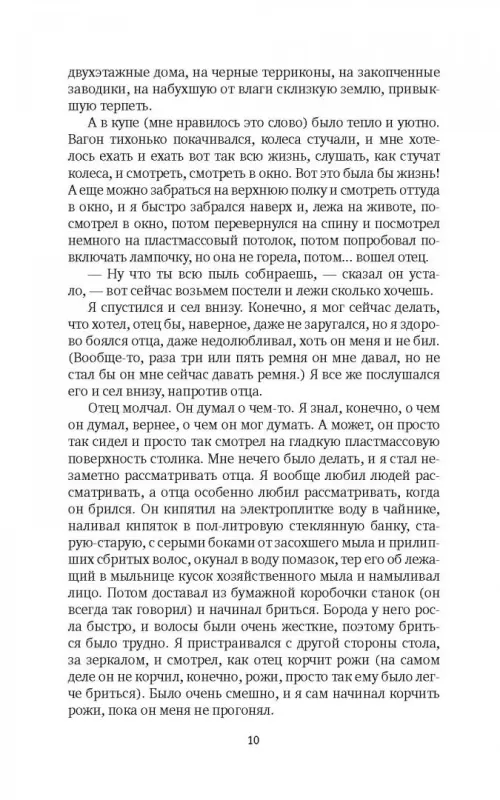 двухэтажные дома, на черные терриконы, на закопченные заводики, на набухшую от влаги склизкую землю, привыкшую терпеть.

А в купе (мне нравилось это слово) было тепло и уютно. Вагон тихонько покачивался, колеса стучали, и мне хотелось ехать и ехать вот так всю жизнь, слушать, как стучат колеса, и смотреть, смотреть в окно. Вот это была бы жизнь! А еще можно забраться на верхнюю полку и смотреть оттуда в окно, и я быстро забрался наверх и, лежа на животе, посмотрел в окно, потом перевернулся на спину и посмотрел немного на пластмассовый потолок, потом попробовал повключать лампочку, но она не горела, потом... вошел отец.

— Ну что ты всю пыль собираешь, — сказал он устало, — вот сейчас возьмем постели и лежи сколько хочешь.

Я спустился и сел внизу. Конечно, я мог сейчас делать, что хотел, отец бы, наверное, даже не заругался, но я здорово боялся отца, даже недолюбливал, хоть он меня и не бил. (Вообще-то, раза три или пять ремня он мне давал, но не стал бы он мне сейчас давать ремня.) Я все же послушался его и сел внизу, напротив отца.

Отец молчал. Он думал о чем-то. Я знал, конечно, о чем он думал, вернее, о чем он мог думать. А может, он просто так сидел и просто так смотрел на гладкую пластмассовую поверхность столика. Мне нечего было делать, и я стал незаметно рассматривать отца. Я вообще любил людей рассматривать, а отца особенно любил рассматривать, когда он брился. Он кипятил на электроплитке воду в чайнике, наливал кипяток в пол-литровую стеклянную банку, старую-старую, с серыми боками от засохшего мыла и прилипших сбритых волос, окунал в воду помазок, тер его об лежащий в мыльнице кусок хозяйственного мыла и намыливал лицо. Потом доставал из бумажной коробочки станок (он всегда так говорил) и начинал бриться. Борода у него росла быстро, и волосы были очень жесткие, поэтому бриться было трудно. Я пристраивался с другой стороны стола, за зеркалом, и смотрел, как отец корчит рожи (на самом деле он не корчил, конечно, рожи, просто так ему было легче бриться). Было очень смешно, и я сам начинал корчить рожи, пока он меня не прогонял.

10